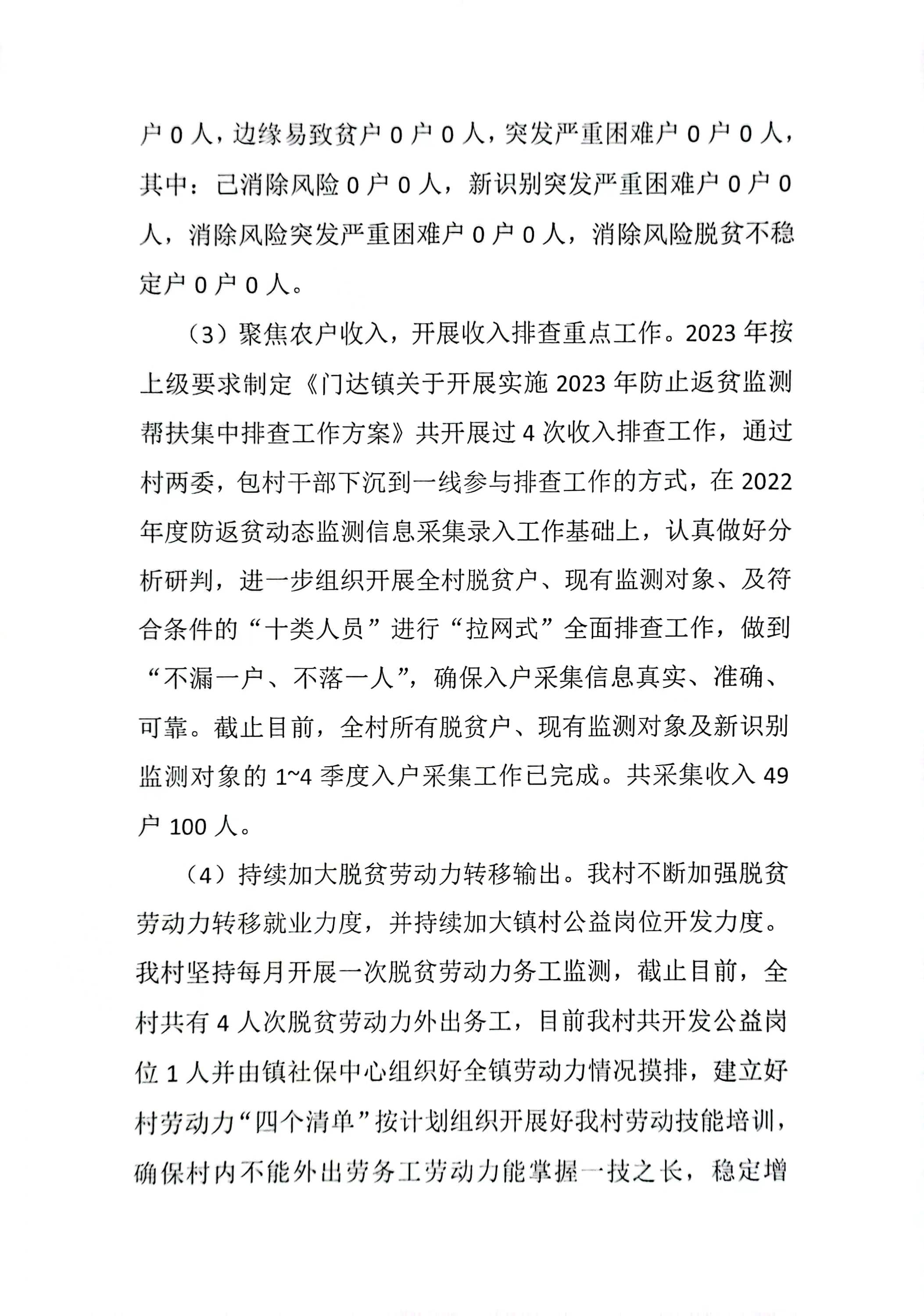 户 0 人，边缘易致贫户 0 户 0 人，突发严重困难户 0 户 0 人，其中：已消除风险 0 户 0 人，新识别突发严重困难户 0 户 0 人，消除风险突发严重困难户 0 户 0 人，消除风险脱贫不稳定户 0 户 0 人。

（3）聚焦农户收入，开展收入排查重点工作。2023 年按上级要求制定《门达镇关于开展实施 2023 年防止返贫监测帮扶集中排查工作方案》共开展过 4 次收入排查工作，通过村两委，包村干部下沉到一线参与排查工作的方式，在 2022 年度防返贫动态监测信息采集录入工作基础上，认真做好分析研判，进一步组织开展全村脱贫户、现有监测对象、及符合条件的“十类人员”进行“拉网式”全面排查工作，做到“不漏一户、不落一人”，确保入户采集信息真实、准确、可靠。截止目前，全村所有脱贫户、现有监测对象及新识别监测对象的 1~4 季度入户采集工作已完成。共采集收入 49 户 100 人。

（4）持续加大脱贫劳动力转移输出。我村不断加强脱贫劳动力转移就业力度，并持续加大镇村公益岗位开发力度。我村坚持每月开展一次脱贫劳动力务工监测，截止目前，全村共有 4 人次脱贫劳动力外出务工，目前我村共开发公益岗位 1 人并由镇社保中心组织好全镇劳动力情况摸排，建立好村劳动力“四个清单”按计划组织开展好我村劳动技能培训，确保村内不能外出劳务工劳动力能掌握一技之长，稳定增